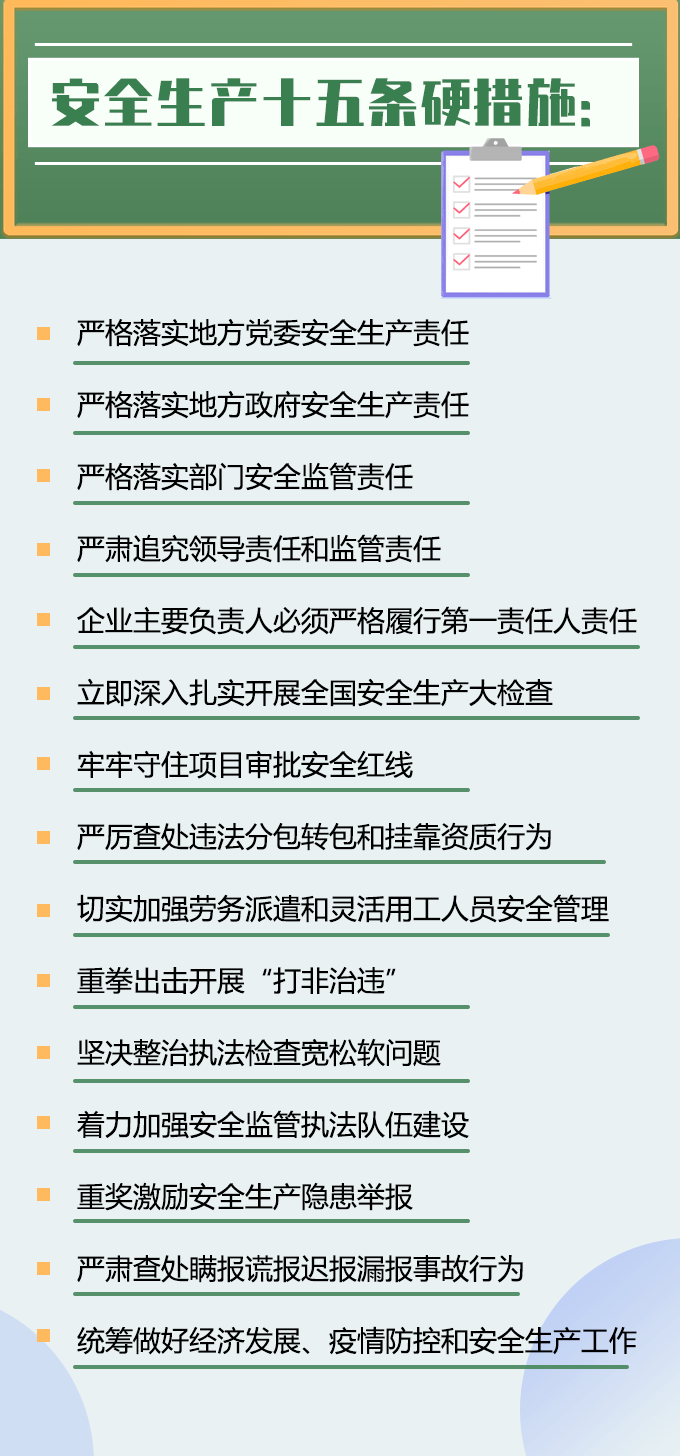 安全生产十五条硬措施:

严格落实地方党委安全生产责任

严格落实地方政府安全生产责任

严格落实部门安全监管责任

严肃追究领导责任和监管责任

企业主要负责人必须严格履行第一责任人责任

立即深入扎实开展全国安全生产大检查

牢牢守住项目审批安全红线

严厉查处违法分包转包和挂靠资质行为

切实加强劳务派遣和灵活用工人员安全管理

重拳出击开展“打非治违”

坚决整治执法检查宽松软问题

着力加强安全监管执法队伍建设

重奖激励安全生产隐患举报

严肃查处瞒报谎报迟报漏报事故行为

统筹做好经济发展、疫情防控和安全生产工作